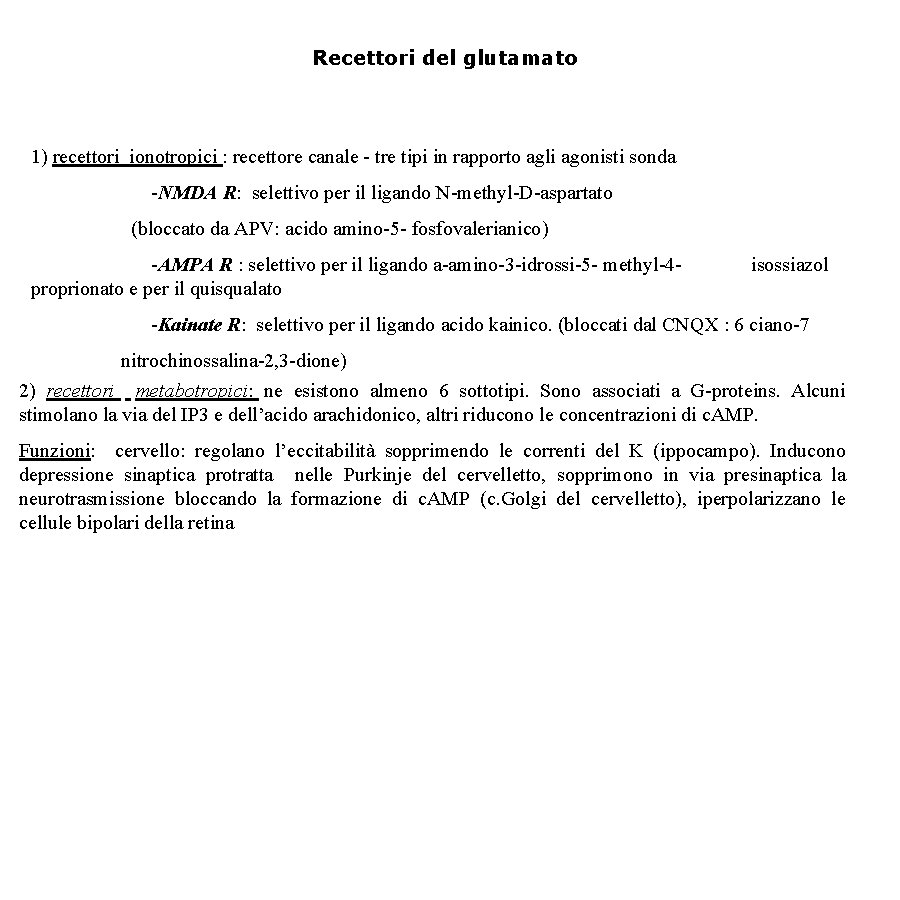 Recettori del glutamato

1) recettori ionotropici : recettore canale - tre tipi in rapporto agli agonisti sonda

-NMDA R: selettivo per il ligando N-methyl-D-aspartato

(bloccato da APV: acido amino-5- fosfovalerianico)

-AMPA R : selettivo per il ligando a-amino-3-idrossi-5- methyl-4- isossiazol proprionato e per il quisqualato

-Kainate R: selettivo per il ligando acido kainico. (bloccati dal CNQX : 6 ciano-7 nitrochinossalina-2,3-dione)

2) recettori metabotropici: ne esistono almeno 6 sottotipi. Sono associati a G-proteins. Alcuni stimolano la via del IP3 e dell'acido arachidonico, altri riducono le concentrazioni di cAMP.

Funzioni: cervello: regolano l'eccitabilità sopprimendo le correnti del K (ippocampo). Inducono depressione sinaptica protratta nelle Purkinje del cervelletto, sopprimono in via presinaptica la neurotrasmissione bloccando la formazione di cAMP (c.Golgi del cervelletto), iperpolarizzano le cellule bipolari della retina